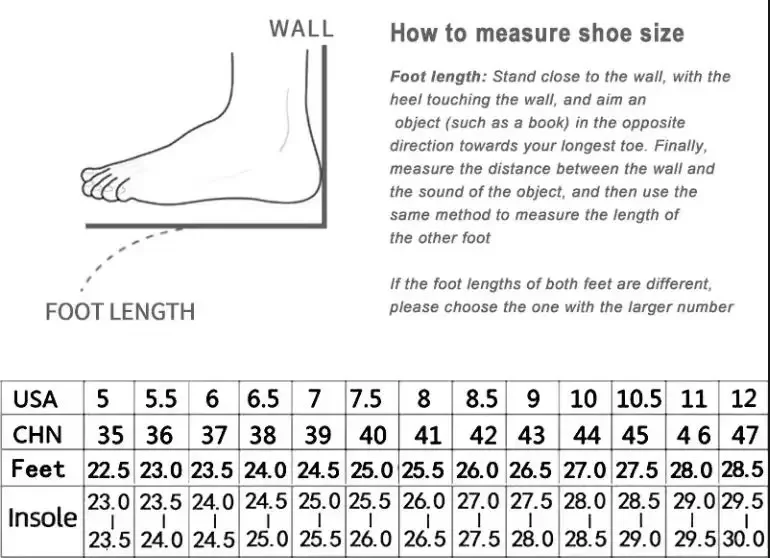 WALL

FOOT LENGTH

How to measure shoe size

Foot length: Stand close to the wall, with the heel touching the wall, and aim an object (such as a book) in the opposite direction towards your longest toe. Finally, measure the distance between the wall and the sound of the object, and then use the same method to measure the length of the other foot

If the foot lengths of both feet are different, please choose the one with the larger number

| USA | 5 | 5.5 | 6 | 6.5 | 7 | 7.5 | 8 | 8.5 | 9 | 10 | 10.5 | 11 | 12 |
|---|---|---|---|---|---|---|---|---|---|---|---|---|---|
| CHN | 35 | 36 | 37 | 38 | 39 | 40 | 41 | 42 | 43 | 44 | 45 | 4 6 | 47 |
| Feet | 22.5 | 23.0 | 23.5 | 24.0 | 24.5 | 25.0 | 25.5 | 26.0 | 26.5 | 27.0 | 27.5 | 28.0 | 28.5 |
| Insole | 23.0 \| 23.5 | 23.5 \| 24.0 | 24.0 \| 24.5 | 24.5 \| 25.0 | 25.0 \| 25.5 | 25.5 \| 26.0 | 26.0 \| 26.5 | 27.0 \| 27.5 | 27.5 \| 28.0 | 28.0 \| 28.5 | 28.5 \| 29.0 | 29.0 \| 29.5 | 29.5 \| 30.0 |